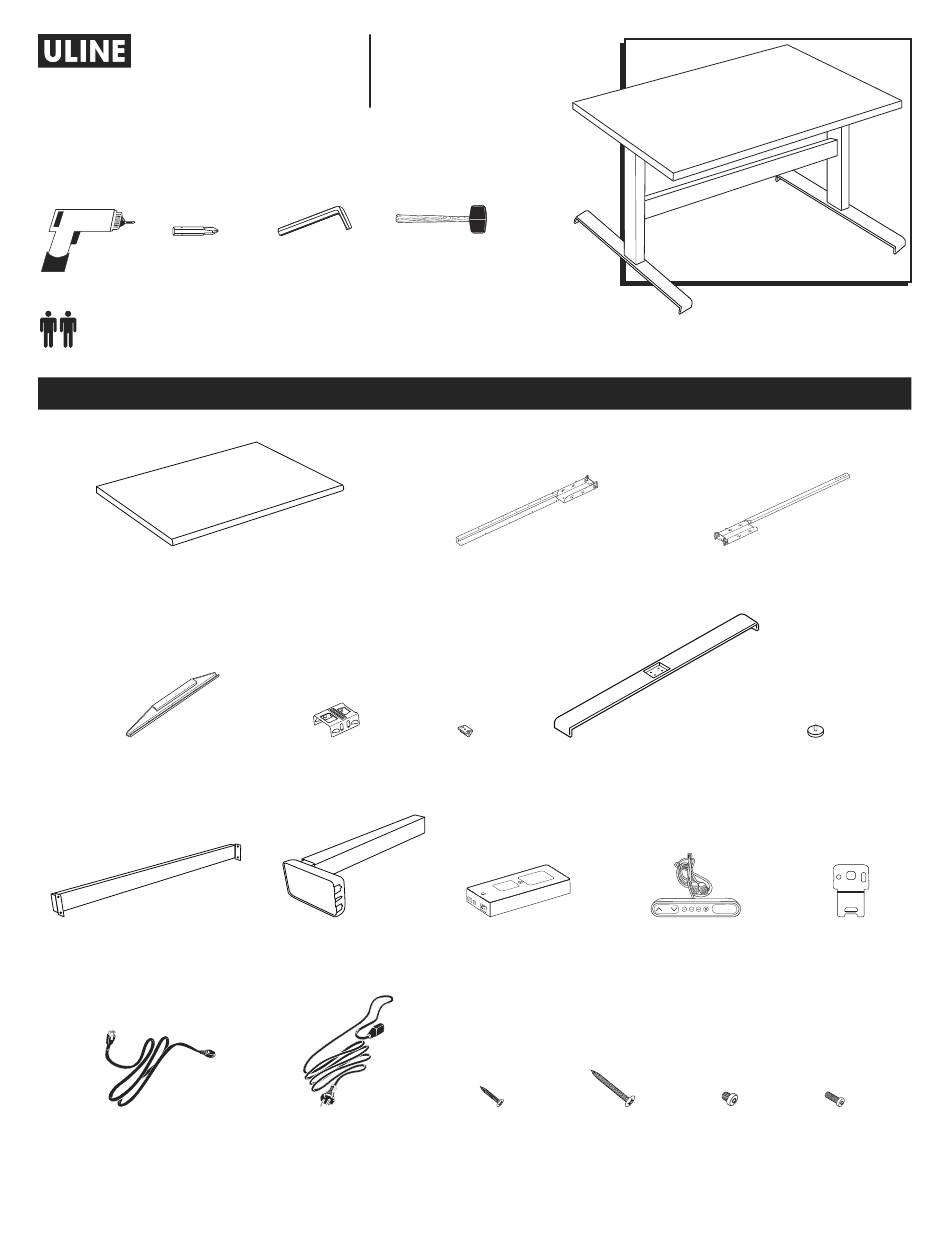 ULINE